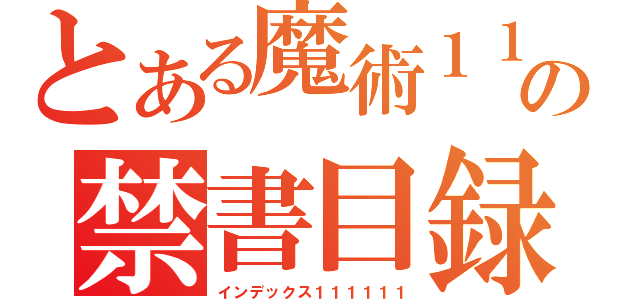 とある魔術１１の
禁書目録
インデックス１１１１１１